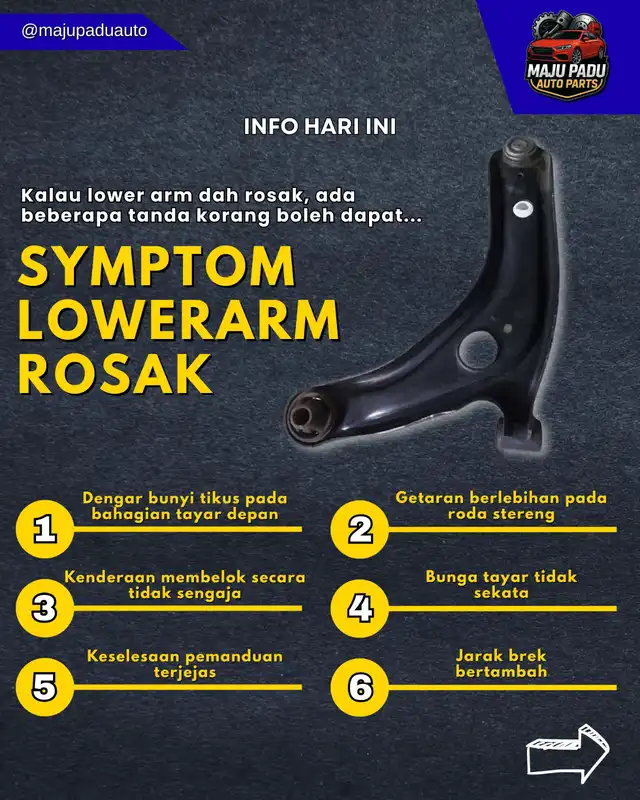 @majupaduauto

MAJU PADU AUTO PARTS

INFO HARI INI

Kalau lower arm dah rosak, ada beberapa tanda korang boleh dapat...

SYMPTOM LOWERARM ROSAK

1 Dengar bunyi tikus pada bahagian tayar depan

2 Getaran berlebihan pada roda stereng

3 Kenderaan membelok secara tidak sengaja

4 Bunga tayar tidak sekata

5 Keselesaan pemanduan terjejas

6 Jarak brek bertambah